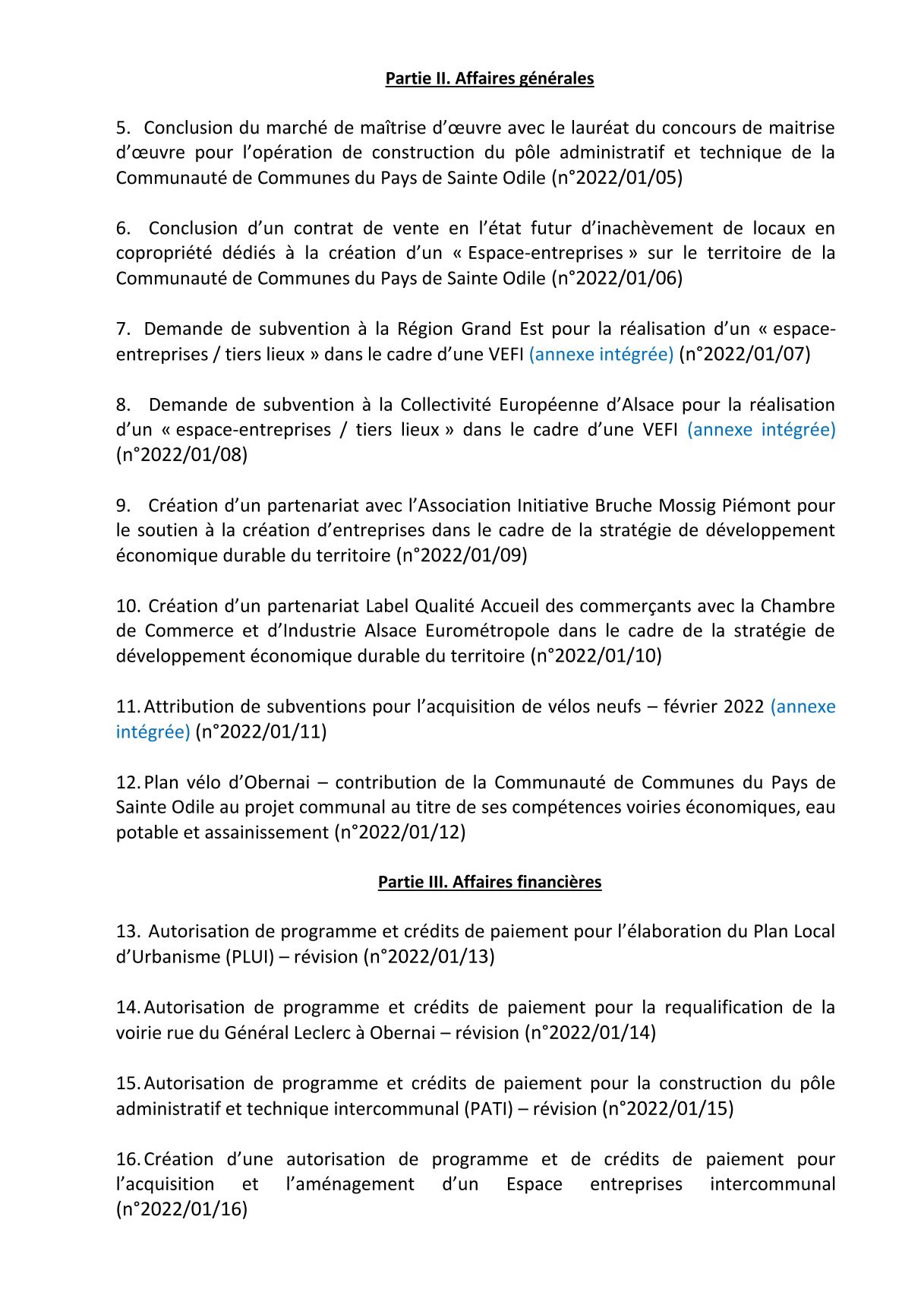 Partie II. Affaires générales

5. Conclusion du marché de maîtrise d'œuvre avec le lauréat du concours de maitrise d'œuvre pour l'opération de construction du pôle administratif et technique de la Communauté de Communes du Pays de Sainte Odile (n°2022/01/05)

6. Conclusion d'un contrat de vente en l'état futur d'inachèvement de locaux en copropriété dédiés à la création d'un « Espace-entreprises » sur le territoire de la Communauté de Communes du Pays de Sainte Odile (n°2022/01/06)

7. Demande de subvention à la Région Grand Est pour la réalisation d'un « espace-entreprises / tiers lieux » dans le cadre d'une VEFI (annexe intégrée) (n°2022/01/07)

8. Demande de subvention à la Collectivité Européenne d'Alsace pour la réalisation d'un « espace-entreprises / tiers lieux » dans le cadre d'une VEFI (annexe intégrée) (n°2022/01/08)

9. Création d'un partenariat avec l'Association Initiative Bruche Mossig Piémont pour le soutien à la création d'entreprises dans le cadre de la stratégie de développement économique durable du territoire (n°2022/01/09)

10. Création d'un partenariat Label Qualité Accueil des commerçants avec la Chambre de Commerce et d'Industrie Alsace Eurométropole dans le cadre de la stratégie de développement économique durable du territoire (n°2022/01/10)

11. Attribution de subventions pour l'acquisition de vélos neufs – février 2022 (annexe intégrée) (n°2022/01/11)

12. Plan vélo d'Obernai – contribution de la Communauté de Communes du Pays de Sainte Odile au projet communal au titre de ses compétences voiries économiques, eau potable et assainissement (n°2022/01/12)

Partie III. Affaires financières

13. Autorisation de programme et crédits de paiement pour l'élaboration du Plan Local d'Urbanisme (PLUI) – révision (n°2022/01/13)

14. Autorisation de programme et crédits de paiement pour la requalification de la voirie rue du Général Leclerc à Obernai – révision (n°2022/01/14)

15. Autorisation de programme et crédits de paiement pour la construction du pôle administratif et technique intercommunal (PATI) – révision (n°2022/01/15)

16. Création d'une autorisation de programme et de crédits de paiement pour l'acquisition et l'aménagement d'un Espace entreprises intercommunal (n°2022/01/16)